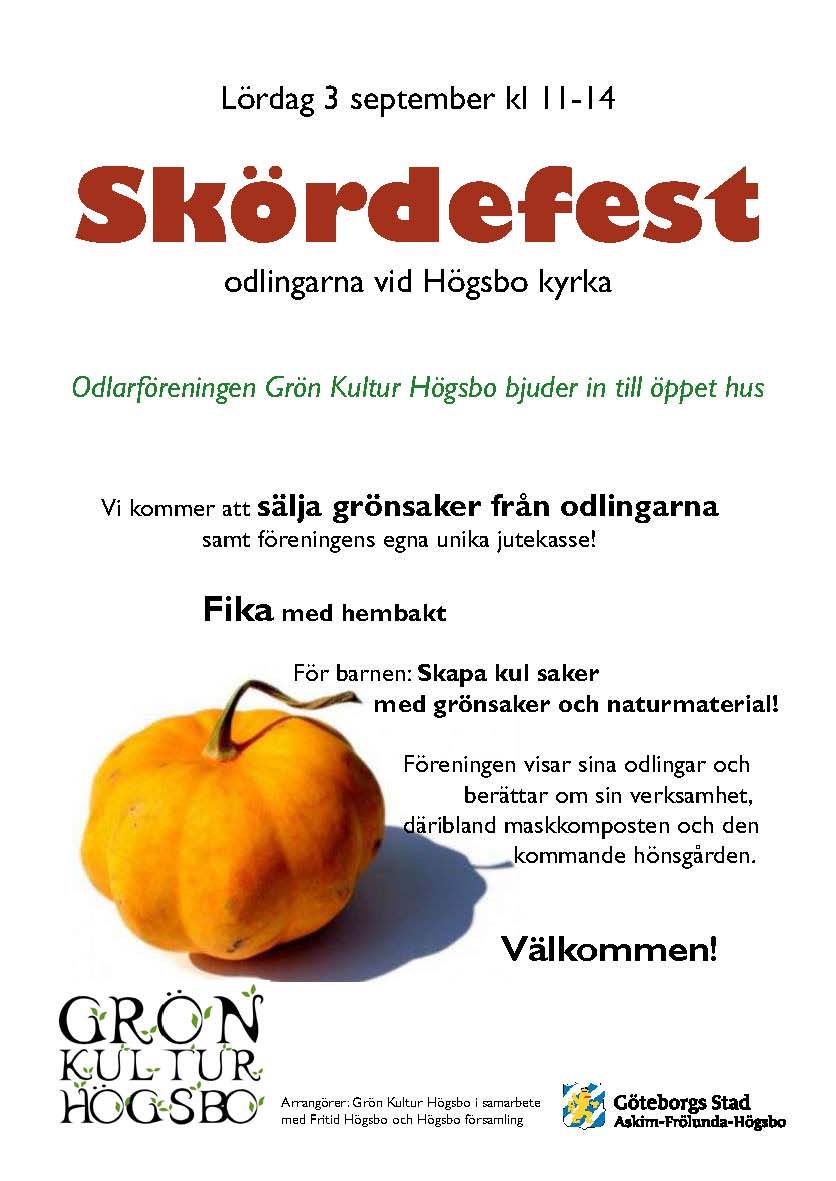 Lördag 3 september kl 11-14

Skördefest

odlingarna vid Högsbo kyrka

Odlarföreningen Grön Kultur Högsbo bjuder in till öppet hus

Vi kommer att sälja grönsaker från odlingarna samt föreningens egna unika jutekasse!

Fika med hembakt

För barnen: Skapa kul saker med grönsaker och naturmaterial!

Föreningen visar sina odlingar och berättar om sin verksamhet, däribland maskkomposten och den kommande hönsgården.

Välkommen!

GRÖN
KULTUR
HÖGSBO

Arrangörer: Grön Kultur Högsbo i samarbete med Fritid Högsbo och Högsbo församling

Göteborgs Stad
Askim-Frölunda-Högsbo